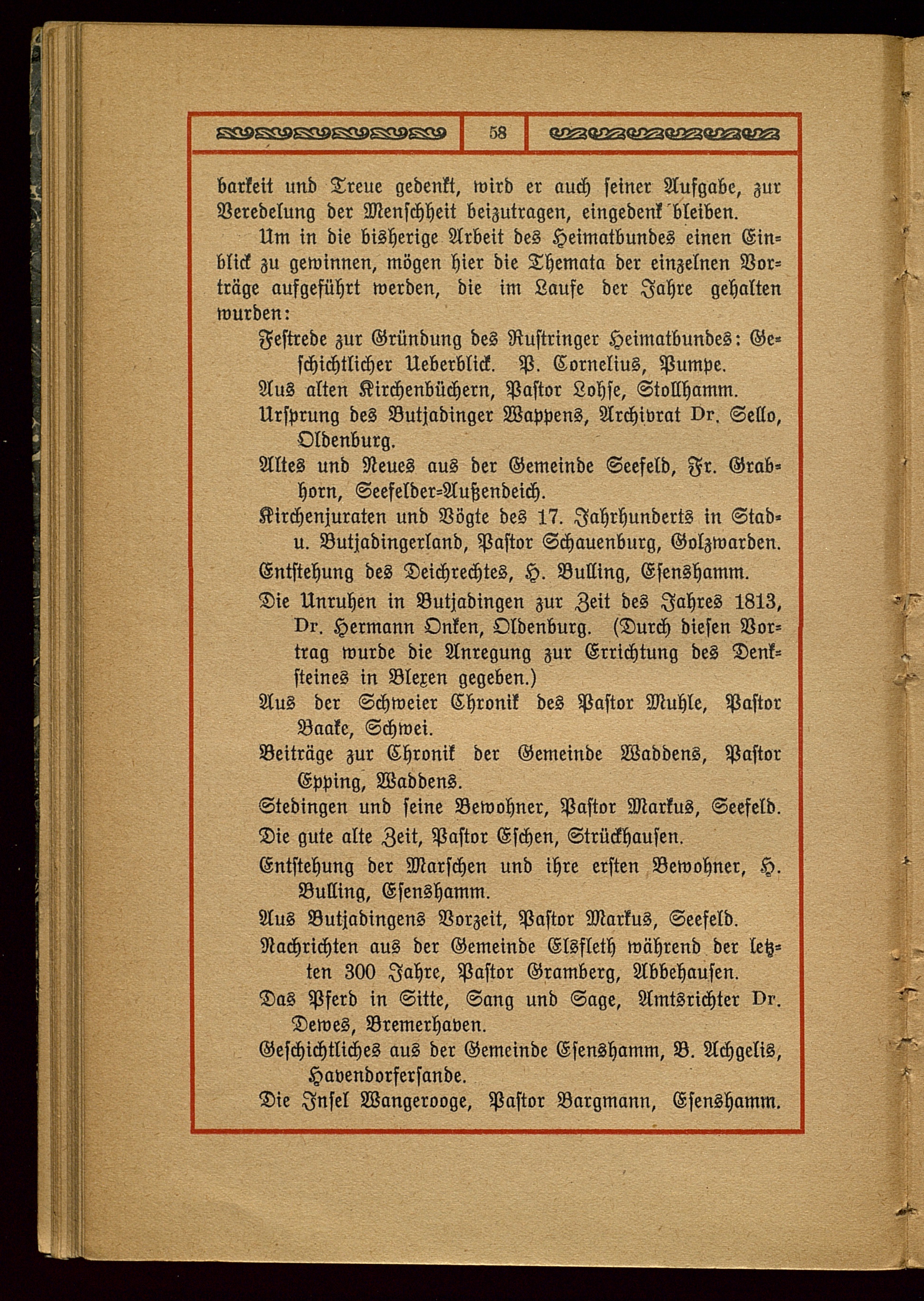 58

barkeit und Treue gedenkt, wird er auch seiner Aufgabe, zur Veredelung der Menschheit beizutragen, eingedenk bleiben.

Um in die bisherige Arbeit des Heimatbundes einen Einblick zu gewinnen, mögen hier die Themata der einzelnen Vorträge aufgeführt werden, die im Laufe der Jahre gehalten wurden:

Festrede zur Gründung des Rustringer Heimatbundes: Geschichtlicher Ueberblick. P. Cornelius, Pumpe.

Aus alten Kirchenbüchern, Pastor Lohse, Stollhamm.

Ursprung des Butjadinger Wappens, Archivrat Dr. Sello, Oldenburg.

Altes und Neues aus der Gemeinde Seefeld, Fr. Grabhorn, Seefelder-Außendeich.

Kirchenjuraten und Vögte des 17. Jahrhunderts in Stad- u. Butjadingerland, Pastor Schauenburg, Golzwarden.

Entstehung des Deichrechtes, H. Bulling, Esenshamm.

Die Unruhen in Butjadingen zur Zeit des Jahres 1813, Dr. Hermann Onken, Oldenburg. (Durch diesen Vortrag wurde die Anregung zur Errichtung des Denksteines in Blexen gegeben.)

Aus der Schweier Chronik des Pastor Muhle, Pastor Baake, Schwei.

Beiträge zur Chronik der Gemeinde Waddens, Pastor Epping, Waddens.

Stedingen und seine Bewohner, Pastor Markus, Seefeld.

Die gute alte Zeit, Pastor Eschen, Strückhausen.

Entstehung der Marschen und ihre ersten Bewohner, H. Bulling, Esenshamm.

Aus Butjadingens Vorzeit, Pastor Markus, Seefeld.

Nachrichten aus der Gemeinde Elsfleth während der letzten 300 Jahre, Pastor Gramberg, Abbehausen.

Das Pferd in Sitte, Sang und Sage, Amtsrichter Dr. Dewes, Bremerhaven.

Geschichtliches aus der Gemeinde Esenshamm, B. Achgelis, Havendorfersande.

Die Insel Wangerooge, Pastor Bargmann, Esenshamm.